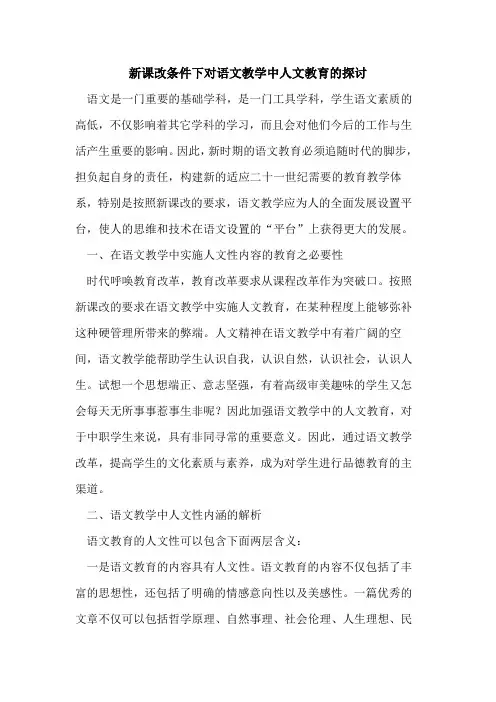 新课改条件下对语文教学中人文教育的探讨

语文是一门重要的基础学科，是一门工具学科，学生语文素质的高低，不仅影响着其它学科的学习，而且会对他们今后的工作与生活产生重要的影响。因此，新时期的语文教育必须追随时代的脚步，担负起自身的责任，构建新的适应二十一世纪需要的教育教学体系，特别是按照新课改的要求，语文教学应为人的全面发展设置平台，使人的思维和技术在语文设置的“平台”上获得更大的发展。

一、在语文教学中实施人文性内容的教育之必要性

时代呼唤教育改革，教育改革要求从课程改革作为突破口。按照新课改的要求在语文教学中实施人文教育，在某种程度上能够弥补这种硬管理所带来的弊端。人文精神在语文教学中有着广阔的空间，语文教学能帮助学生认识自我，认识自然，认识社会，认识人生。试想一个思想端正、意志坚强，有着高级审美趣味的学生又怎会每天无所事事惹事生非呢？因此加强语文教学中的人文教育，对于中职学生来说，具有非同寻常的重要意义。因此，通过语文教学改革，提高学生的文化素质与素养，成为对学生进行品德教育的主渠道。

二、语文教学中人文性内涵的解析

语文教育的人文性可以包含下面两层含义：

一是语文教育的内容具有人文性。语文教育的内容不仅包括了丰富的思想性，还包括了明确的情感意向性以及美感性。一篇优秀的文章不仅可以包括哲学原理、自然事理、社会伦理、人生理想、民